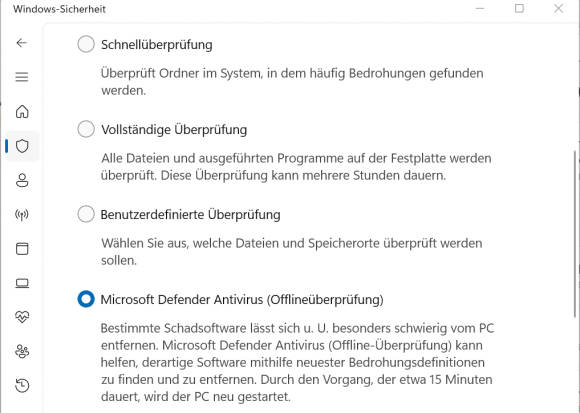 Windows-Sicherheit

Schnellüberprüfung

Überprüft Ordner im System, in dem häufig Bedrohungen gefunden werden.

Vollständige Überprüfung

Alle Dateien und ausgeführten Programme auf der Festplatte werden überprüft. Diese Überprüfung kann mehrere Stunden dauern.

Benutzerdefinierte Überprüfung

Wählen Sie aus, welche Dateien und Speicherorte überprüft werden sollen.

Microsoft Defender Antivirus (Offlineüberprüfung)

Bestimmte Schadsoftware lässt sich u. U. besonders schwierig vom PC entfernen. Microsoft Defender Antivirus (Offline-Überprüfung) kann helfen, derartige Software mithilfe neuester Bedrohungsdefinitionen zu finden und zu entfernen. Durch den Vorgang, der etwa 15 Minuten dauert, wird der PC neu gestartet.